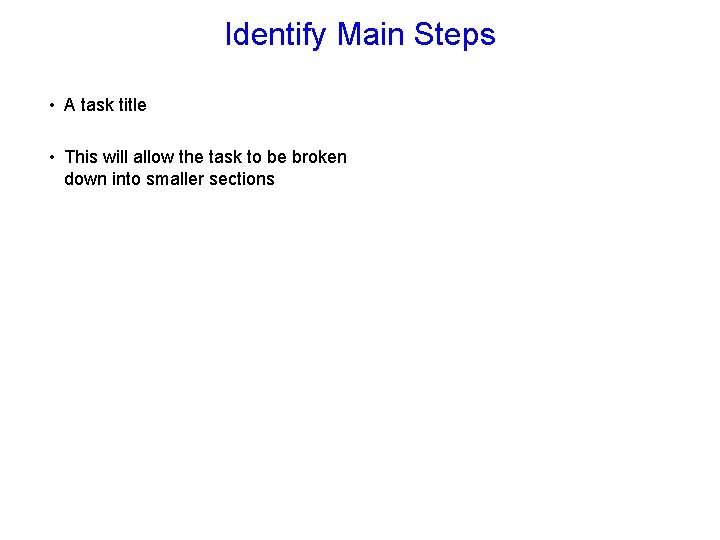 Identify Main Steps

• A task title

• This will allow the task to be broken down into smaller sections